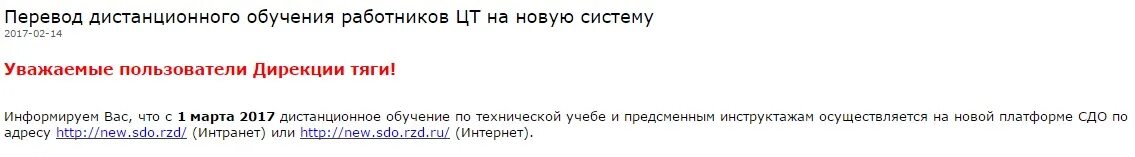 Перевод дистанционного обучения работников ЦТ на новую систему
2017-02-14

Уважаемые пользователи Дирекции тяги!

Информируем Вас, что с 1 марта 2017 дистанционное обучение по технической учебе и предсменным инструктажам осуществляется на новой платформе СДО по адресу http://new.sdo.rzd/ (Интранет) или http://new.sdo.rzd.ru/ (Интернет).